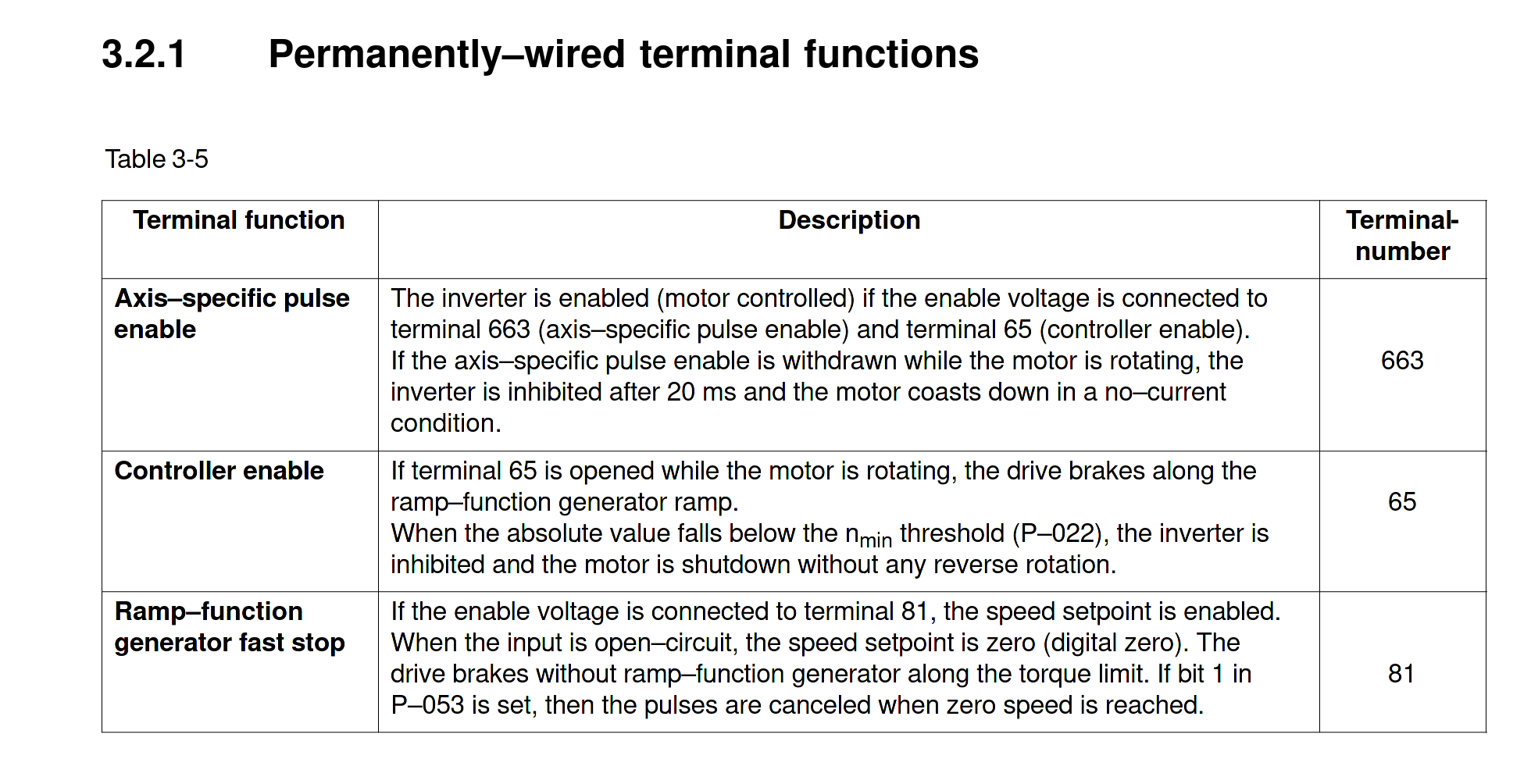 3.2.1 Permanently–wired terminal functions

Table 3-5

| Terminal function | Description | Terminal-number |
|---|---|---|
| Axis–specific pulse enable | The inverter is enabled (motor controlled) if the enable voltage is connected to terminal 663 (axis–specific pulse enable) and terminal 65 (controller enable). If the axis–specific pulse enable is withdrawn while the motor is rotating, the inverter is inhibited after 20 ms and the motor coasts down in a no–current condition. | 663 |
| Controller enable | If terminal 65 is opened while the motor is rotating, the drive brakes along the ramp–function generator ramp. When the absolute value falls below the $n_{min}$ threshold (P–022), the inverter is inhibited and the motor is shutdown without any reverse rotation. | 65 |
| Ramp–function generator fast stop | If the enable voltage is connected to terminal 81, the speed setpoint is enabled. When the input is open–circuit, the speed setpoint is zero (digital zero). The drive brakes without ramp–function generator along the torque limit. If bit 1 in P–053 is set, then the pulses are canceled when zero speed is reached. | 81 |